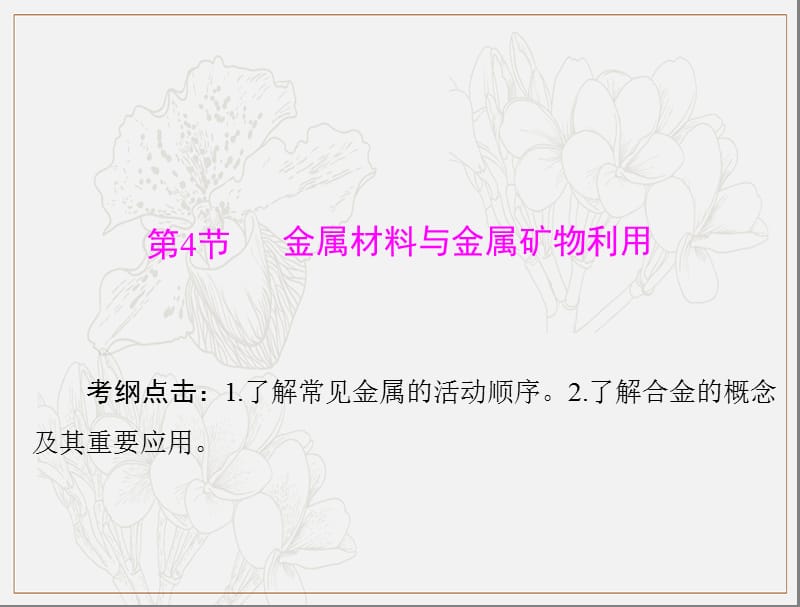 第4节　金属材料与金属矿物利用

考纲点击：1.了解常见金属的活动顺序。2.了解合金的概念及其重要应用。